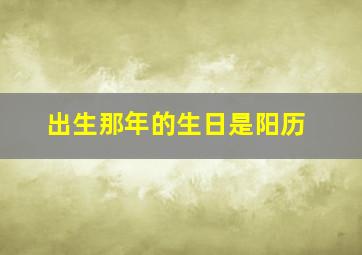 出生那年的生日是阳历